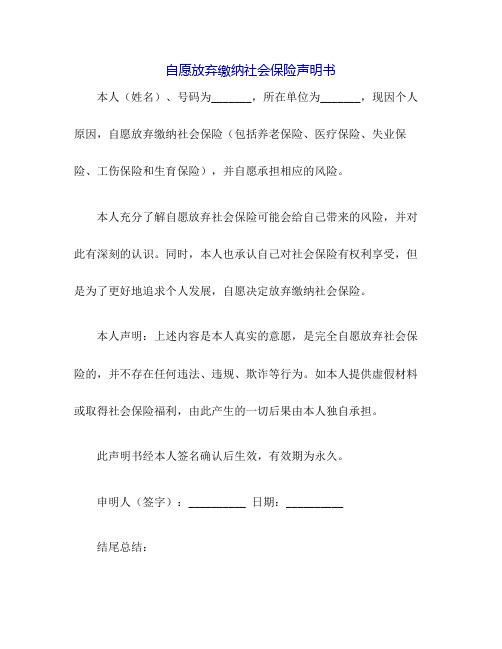 自愿放弃缴纳社会保险声明书

本人（姓名）、号码为_______，所在单位为_______，现因个人原因，自愿放弃缴纳社会保险（包括养老保险、医疗保险、失业保险、工伤保险和生育保险），并自愿承担相应的风险。

本人充分了解自愿放弃社会保险可能会给自己带来的风险，并对此有深刻的认识。同时，本人也承认自己对社会保险有权利享受，但是为了更好地追求个人发展，自愿决定放弃缴纳社会保险。

本人声明：上述内容是本人真实的意愿，是完全自愿放弃社会保险的，并不存在任何违法、违规、欺诈等行为。如本人提供虚假材料或取得社会保险福利，由此产生的一切后果由本人独自承担。

此声明书经本人签名确认后生效，有效期为永久。

申明人（签字）：__________ 日期：__________

结尾总结：